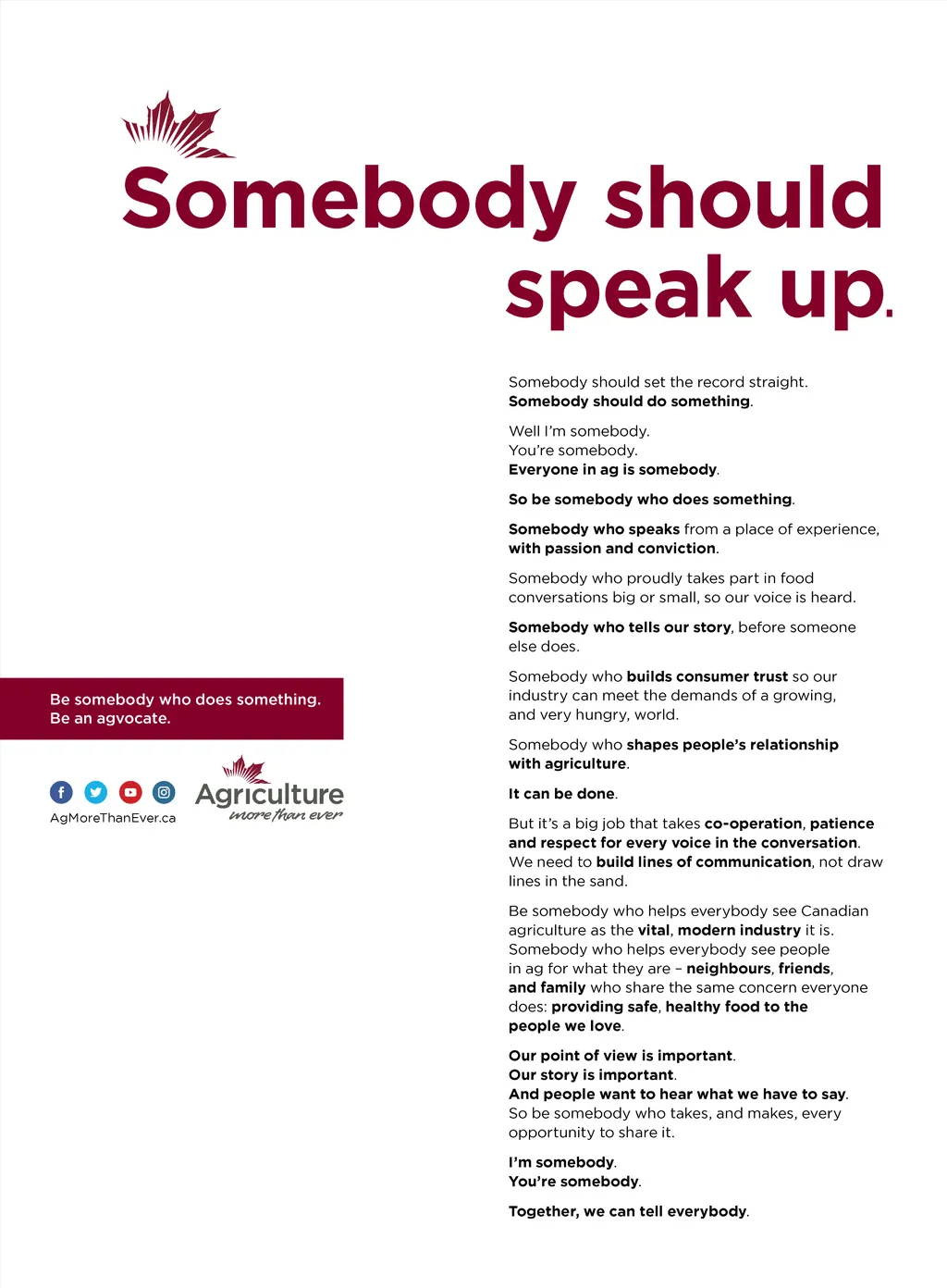 Somebody should speak up.

Somebody should set the record straight.
Somebody should do something.

Well I'm somebody.
You're somebody.
Everyone in ag is somebody.

So be somebody who does something.

Somebody who speaks from a place of experience, with passion and conviction.

Somebody who proudly takes part in food conversations big or small, so our voice is heard.

Somebody who tells our story, before someone else does.

Somebody who builds consumer trust so our industry can meet the demands of a growing, and very hungry, world.

Somebody who shapes people's relationship with agriculture.

It can be done.

But it's a big job that takes co-operation, patience and respect for every voice in the conversation. We need to build lines of communication, not draw lines in the sand.

Be somebody who helps everybody see Canadian agriculture as the vital, modern industry it is. Somebody who helps everybody see people in ag for what they are – neighbours, friends, and family who share the same concern everyone does: providing safe, healthy food to the people we love.

Our point of view is important.
Our story is important.
And people want to hear what we have to say.
So be somebody who takes, and makes, every opportunity to share it.

I'm somebody.
You're somebody.

Together, we can tell everybody.

Be somebody who does something.
Be an agvocate.

AgMoreThanEver.ca

Agriculture
more than ever